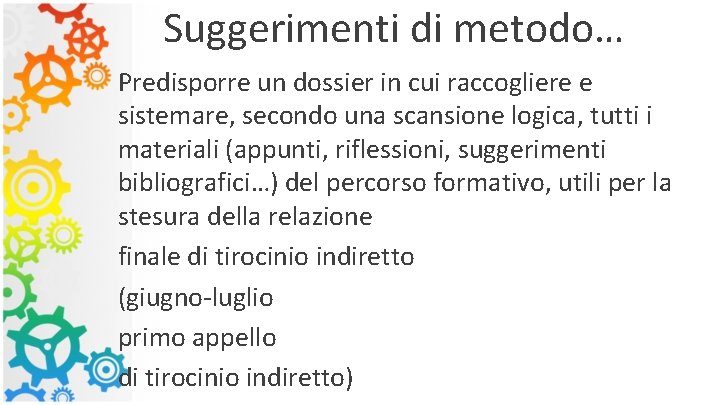 Suggerimenti di metodo…

Predisporre un dossier in cui raccogliere e sistemare, secondo una scansione logica, tutti i materiali (appunti, riflessioni, suggerimenti bibliografici…) del percorso formativo, utili per la stesura della relazione

finale di tirocinio indiretto

(giugno-luglio

primo appello

di tirocinio indiretto)